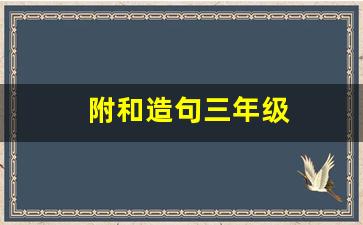 附和造句三年级